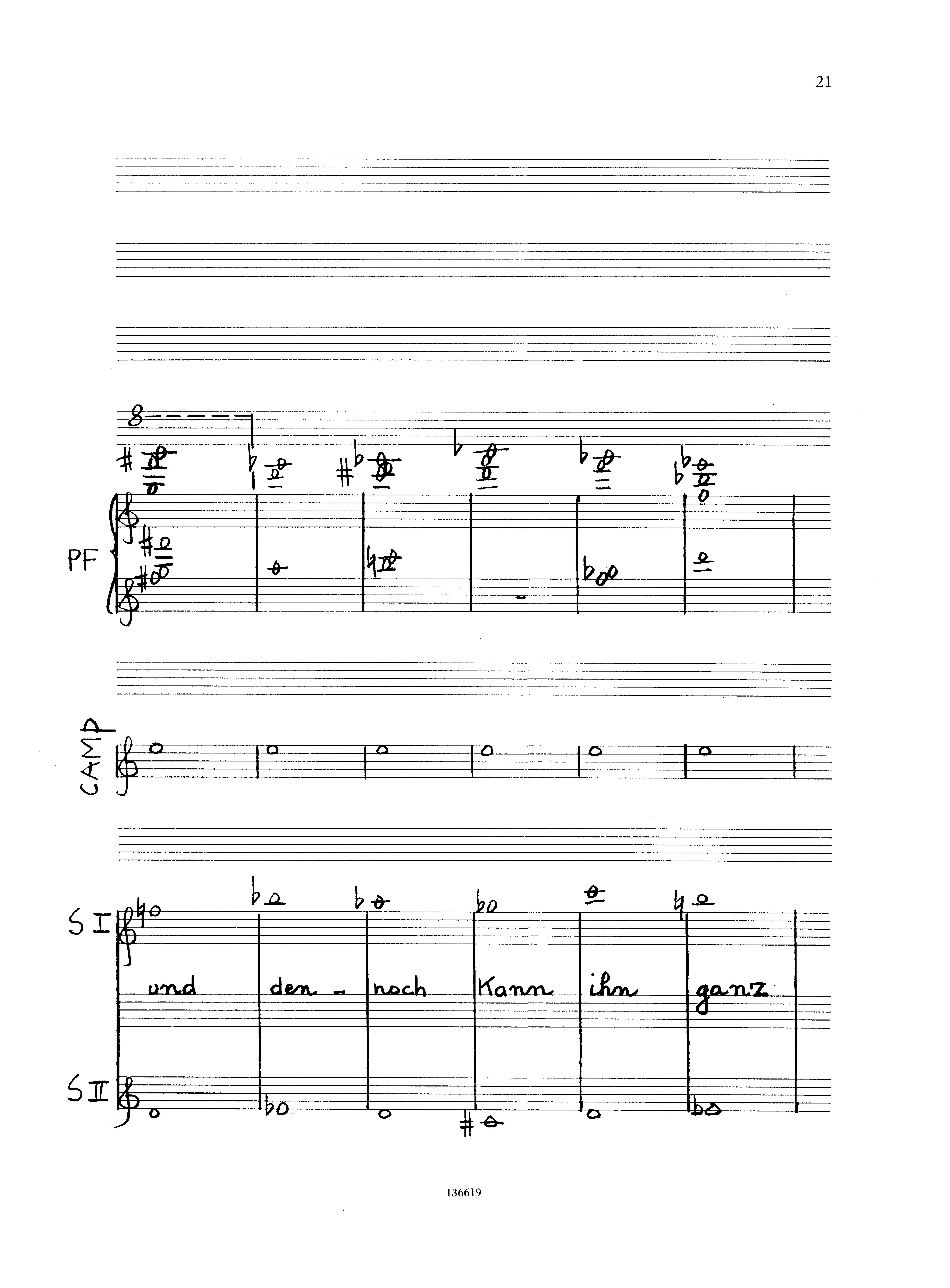 21

8

PF

CAMP

S I

und den - noch Kann ihn ganz

S II

136619